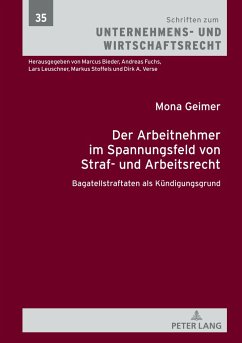 35

Schriften zum
UNTERNEHMENS- UND WIRTSCHAFTSRECHT

Herausgegeben von Marcus Bieder, Andreas Fuchs, Lars Leuschner, Markus Stoffels und Dirk A. Verse

Mona Geimer

Der Arbeitnehmer im Spannungsfeld von Straf- und Arbeitsrecht

Bagatellstraftaten als Kündigungsgrund

PETER LANG